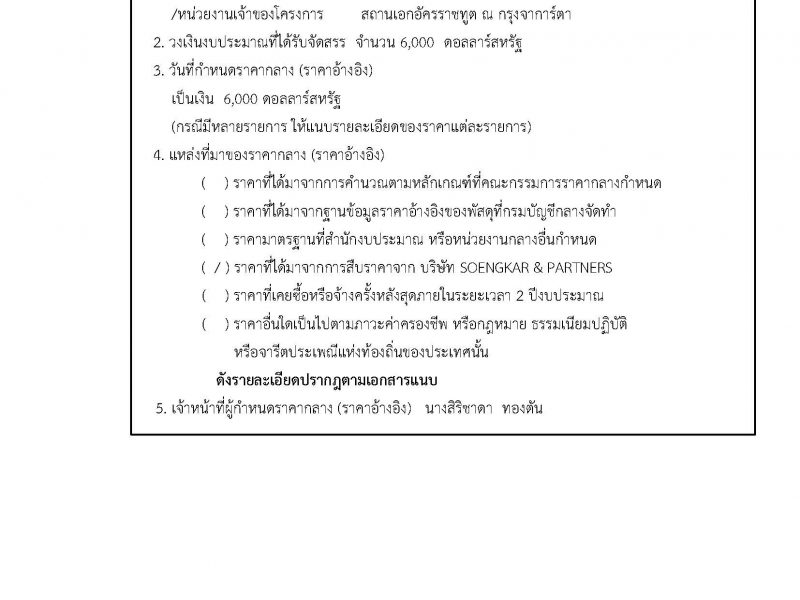 /หน่วยงานเจ้าของโครงการ สถานเอกอัครราชทูต ณ กรุงจาการ์ตา

2. วงเงินงบประมาณที่ได้รับจัดสรร จำนวน 6,000 ดอลลาร์สหรัฐ

3. วันที่กำหนดราคากลาง (ราคาอ้างอิง)

เป็นเงิน 6,000 ดอลลาร์สหรัฐ

(กรณีมีหลายรายการ ให้แนบรายละเอียดของราคาแต่ละรายการ)

4. แหล่งที่มาของราคากลาง (ราคาอ้างอิง)

( ) ราคาที่ได้มาจากการคำนวณตามหลักเกณฑ์ที่คณะกรรมการราคากลางกำหนด

( ) ราคาที่ได้มาจากฐานข้อมูลราคาอ้างอิงของพัสดุที่กรมบัญชีกลางจัดทำ

( ) ราคามาตรฐานที่สำนักงบประมาณ หรือหน่วยงานกลางอื่นกำหนด

( / ) ราคาที่ได้มาจากการสืบราคาจาก บริษัท SOENGKAR & PARTNERS

( ) ราคาที่เคยซื้อหรือจ้างครั้งหลังสุดภายในระยะเวลา 2 ปีงบประมาณ

( ) ราคาอื่นใดเป็นไปตามภาวะค่าครองชีพ หรือกฎหมาย ธรรมเนียมปฏิบัติ หรือจารีตประเพณีแห่งท้องถิ่นของประเทศนั้น

ดังรายละเอียดปรากฏตามเอกสารแนบ

5. เจ้าหน้าที่ผู้กำหนดราคากลาง (ราคาอ้างอิง) นางสิริชาดา ทองตัน